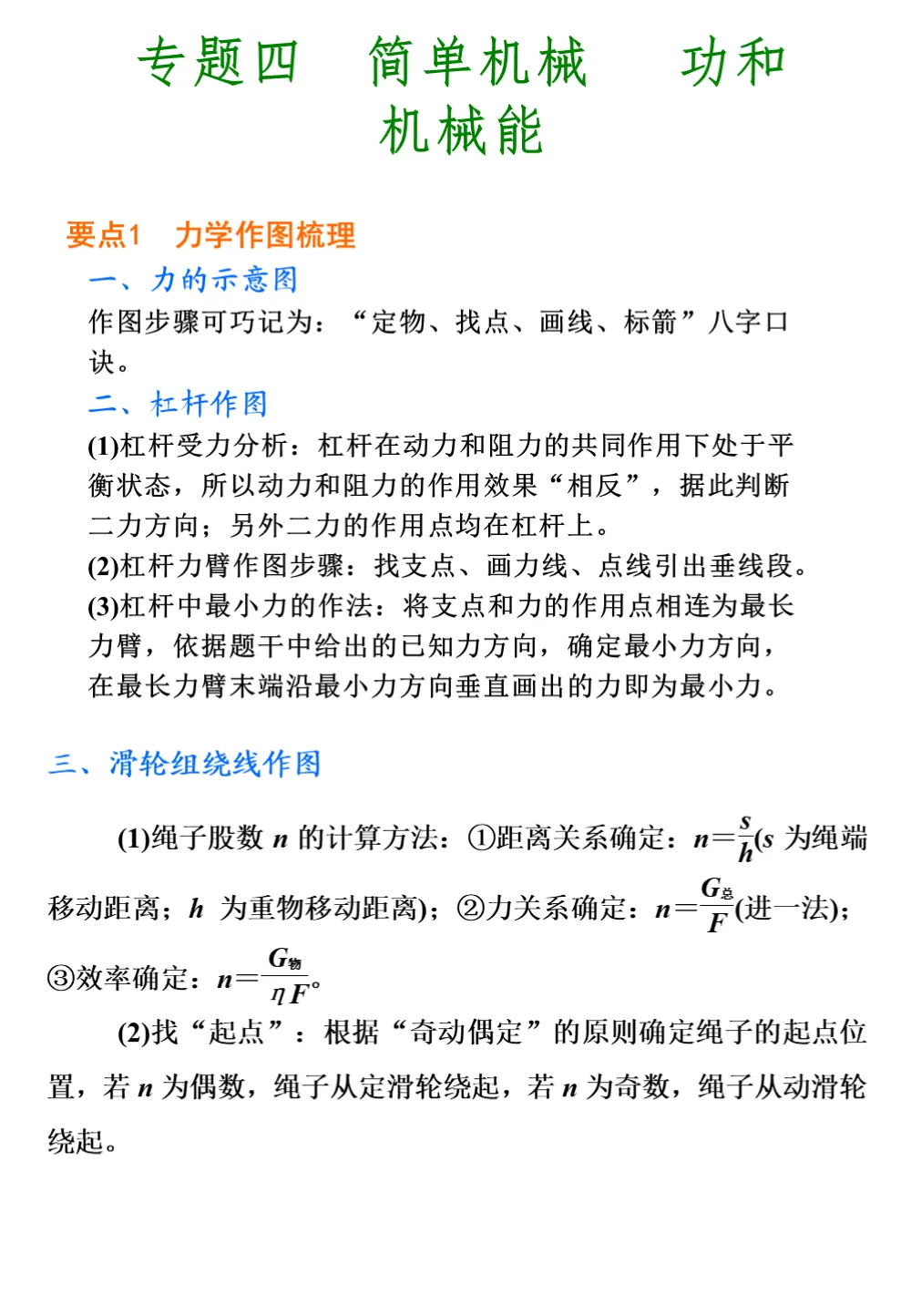 专题四　简单机械　功和机械能

要点1　力学作图梳理

一、力的示意图

作图步骤可巧记为：“定物、找点、画线、标箭”八字口诀。

二、杠杆作图

(1)杠杆受力分析：杠杆在动力和阻力的共同作用下处于平衡状态，所以动力和阻力的作用效果“相反”，据此判断二力方向；另外二力的作用点均在杠杆上。

(2)杠杆力臂作图步骤：找支点、画力线、点线引出垂线段。

(3)杠杆中最小力的作法：将支点和力的作用点相连为最长力臂，依据题干中给出的已知力方向，确定最小力方向，在最长力臂末端沿最小力方向垂直画出的力即为最小力。

三、滑轮组绕线作图

(1)绳子股数 $n$ 的计算方法：①距离关系确定：$n=\frac{s}{h}$($s$ 为绳端移动距离；$h$ 为重物移动距离)；②力关系确定：$n=\frac{G_{总}}{F}$(进一法)；③效率确定：$n=\frac{G_{物}}{\eta F}$。

(2)找“起点”：根据“奇动偶定”的原则确定绳子的起点位置，若 $n$ 为偶数，绳子从定滑轮绕起，若 $n$ 为奇数，绳子从动滑轮绕起。